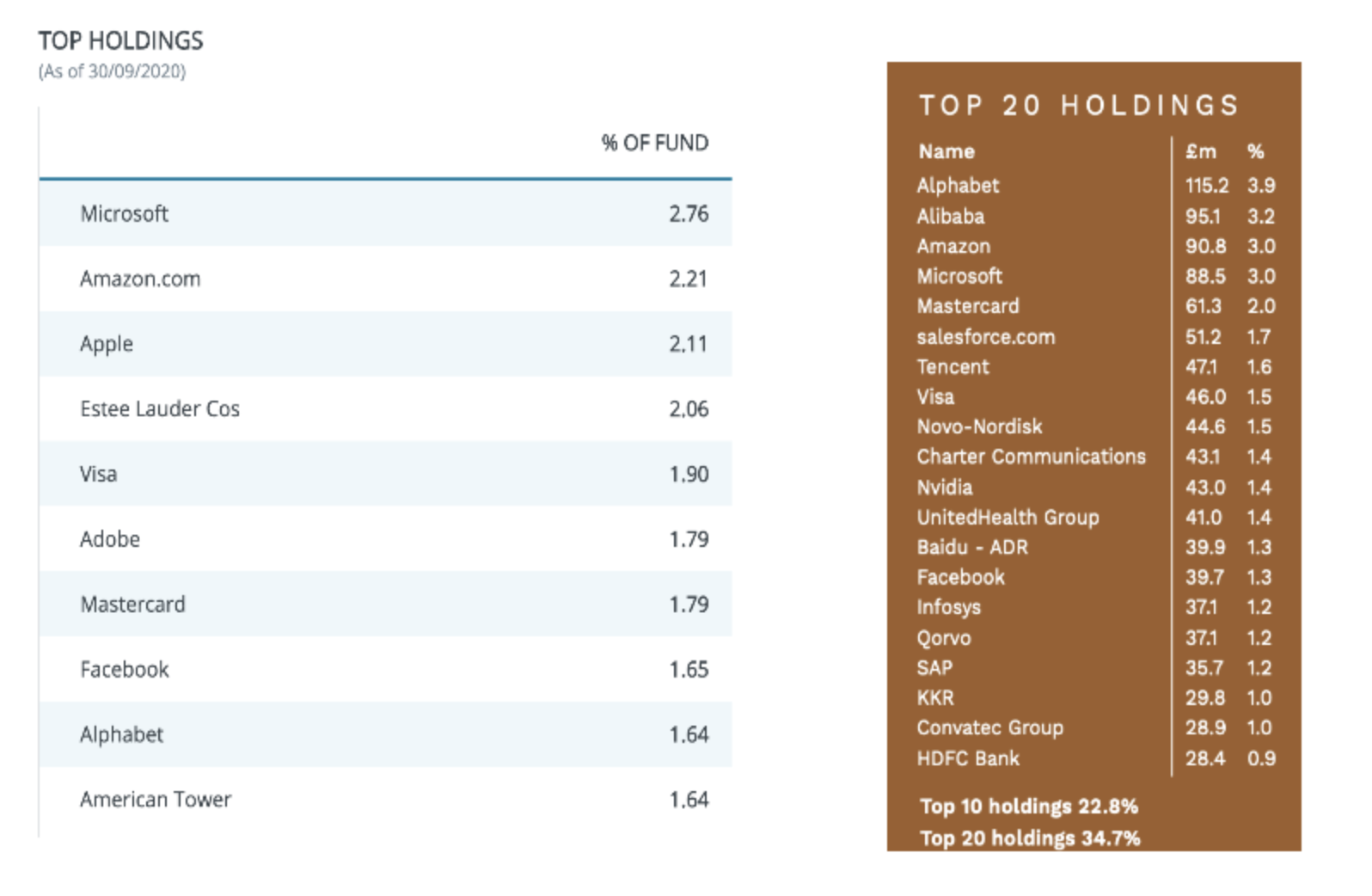 TOP HOLDINGS
(As of 30/09/2020)

|  | % OF FUND |
|---|---|
| Microsoft | 2.76 |
| Amazon.com | 2.21 |
| Apple | 2.11 |
| Estee Lauder Cos | 2.06 |
| Visa | 1.90 |
| Adobe | 1.79 |
| Mastercard | 1.79 |
| Facebook | 1.65 |
| Alphabet | 1.64 |
| American Tower | 1.64 |

TOP 20 HOLDINGS

| Name | £m | % |
|---|---|---|
| Alphabet | 115.2 | 3.9 |
| Alibaba | 95.1 | 3.2 |
| Amazon | 90.8 | 3.0 |
| Microsoft | 88.5 | 3.0 |
| Mastercard | 61.3 | 2.0 |
| salesforce.com | 51.2 | 1.7 |
| Tencent | 47.1 | 1.6 |
| Visa | 46.0 | 1.5 |
| Novo-Nordisk | 44.6 | 1.5 |
| Charter Communications | 43.1 | 1.4 |
| Nvidia | 43.0 | 1.4 |
| UnitedHealth Group | 41.0 | 1.4 |
| Baidu - ADR | 39.9 | 1.3 |
| Facebook | 39.7 | 1.3 |
| Infosys | 37.1 | 1.2 |
| Qorvo | 37.1 | 1.2 |
| SAP | 35.7 | 1.2 |
| KKR | 29.8 | 1.0 |
| Convatec Group | 28.9 | 1.0 |
| HDFC Bank | 28.4 | 0.9 |

Top 10 holdings 22.8%
Top 20 holdings 34.7%